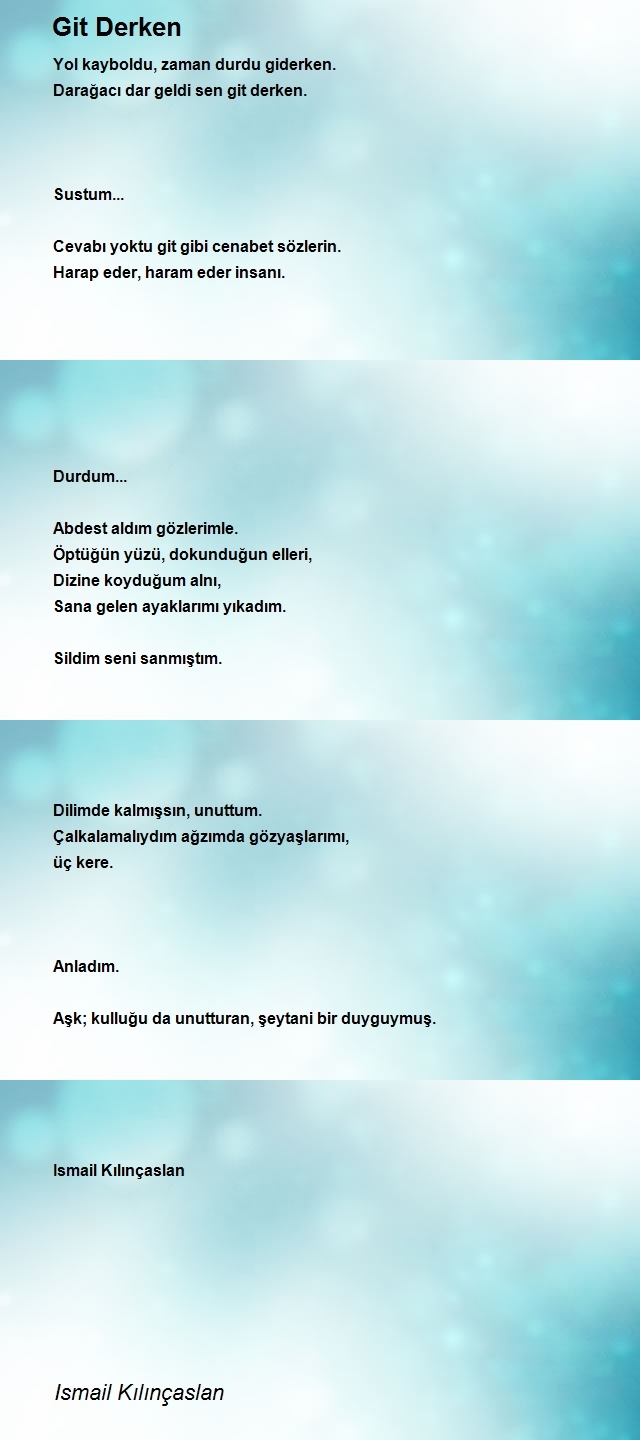 Git Derken

Yol kayboldu, zaman durdu giderken.
Darağacı dar geldi sen git derken.

Sustum...

Cevabı yoktu git gibi cenabet sözlerin.
Harap eder, haram eder insanı.

Durdum...

Abdest aldım gözlerimle.
Öptüğün yüzü, dokunduğun elleri,
Dizine koyduğum alnı,
Sana gelen ayaklarımı yıkadım.

Sildim seni sanmıştım.

Dilimde kalmışsın, unuttum.
Çalkalamalıydım ağzımda gözyaşlarımı,
üç kere.

Anladım.

Aşk; kulluğu da unutturan, şeytani bir duyguymuş.

Ismail Kılınçaslan

Ismail Kılınçaslan